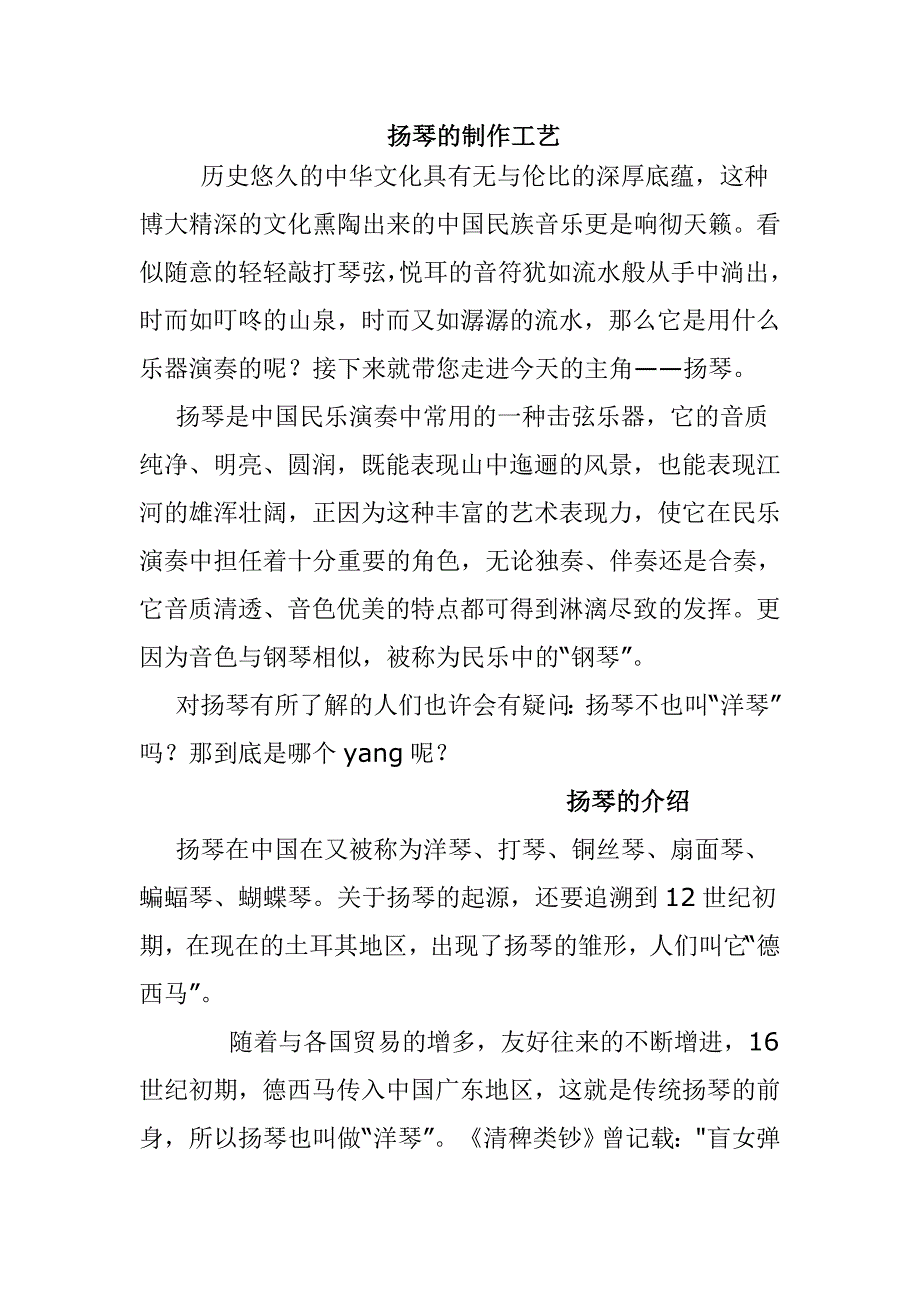 扬琴的制作工艺

历史悠久的中华文化具有无与伦比的深厚底蕴，这种博大精深的文化熏陶出来的中国民族音乐更是响彻天籁。看似随意的轻轻敲打琴弦，悦耳的音符犹如流水般从手中淌出，时而如叮咚的山泉，时而又如潺潺的流水，那么它是用什么乐器演奏的呢？接下来就带您走进今天的主角——扬琴。

扬琴是中国民乐演奏中常用的一种击弦乐器，它的音质纯净、明亮、圆润，既能表现山中迤逦的风景，也能表现江河的雄浑壮阔，正因为这种丰富的艺术表现力，使它在民乐演奏中担任着十分重要的角色，无论独奏、伴奏还是合奏，它音质清透、音色优美的特点都可得到淋漓尽致的发挥。更因为音色与钢琴相似，被称为民乐中的“钢琴”。

对扬琴有所了解的人们也许会有疑问：扬琴不也叫“洋琴”吗？那到底是哪个 yang 呢？

扬琴的介绍

扬琴在中国在又被称为洋琴、打琴、铜丝琴、扇面琴、蝙蝠琴、蝴蝶琴。关于扬琴的起源，还要追溯到 12 世纪初期，在现在的土耳其地区，出现了扬琴的雏形，人们叫它“德西马”。

随着与各国贸易的增多，友好往来的不断增进，16 世纪初期，德西马传入中国广东地区，这就是传统扬琴的前身，所以扬琴也叫做“洋琴”。《清稗类钞》曾记载："盲女弹